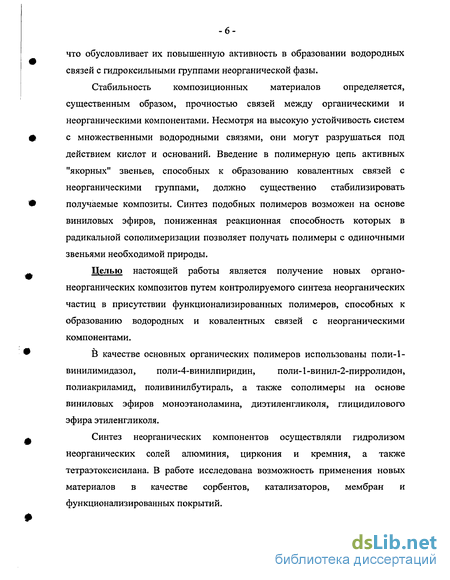 - 6 -

что обусловливает их повышенную активность в образовании водородных связей с гидроксильными группами неорганической фазы.

Стабильность композиционных материалов определяется, существенным образом, прочностью связей между органическими и неорганическими компонентами. Несмотря на высокую устойчивость систем с множественными водородными связями, они могут разрушаться под действием кислот и оснований. Введение в полимерную цепь активных "якорных" звеньев, способных к образованию ковалентных связей с неорганическими группами, должно существенно стабилизировать получаемые композиты. Синтез подобных полимеров возможен на основе виниловых эфиров, пониженная реакционная способность которых в радикальной сополимеризации позволяет получать полимеры с одиночными звеньями необходимой природы.

Целью настоящей работы является получение новых органо-неорганических композитов путем контролируемого синтеза неорганических частиц в присутствии функционализированных полимеров, способных к образованию водородных и ковалентных связей с неорганическими компонентами.

В качестве основных органических полимеров использованы поли-1-винилимидазол, поли-4-винилпиридин, поли-1-винил-2-пирролидон, полиакриламид, поливинилбутираль, а также сополимеры на основе виниловых эфиров моноэтаноламина, диэтиленгликоля, глицидилового эфира этиленгликоля.

Синтез неорганических компонентов осуществляли гидролизом неорганических солей алюминия, циркония и кремния, а также тетраэтоксисилана. В работе исследована возможность применения новых материалов в качестве сорбентов, катализаторов, мембран и функционализированных покрытий.

dsLib.net
библиотека диссертаций